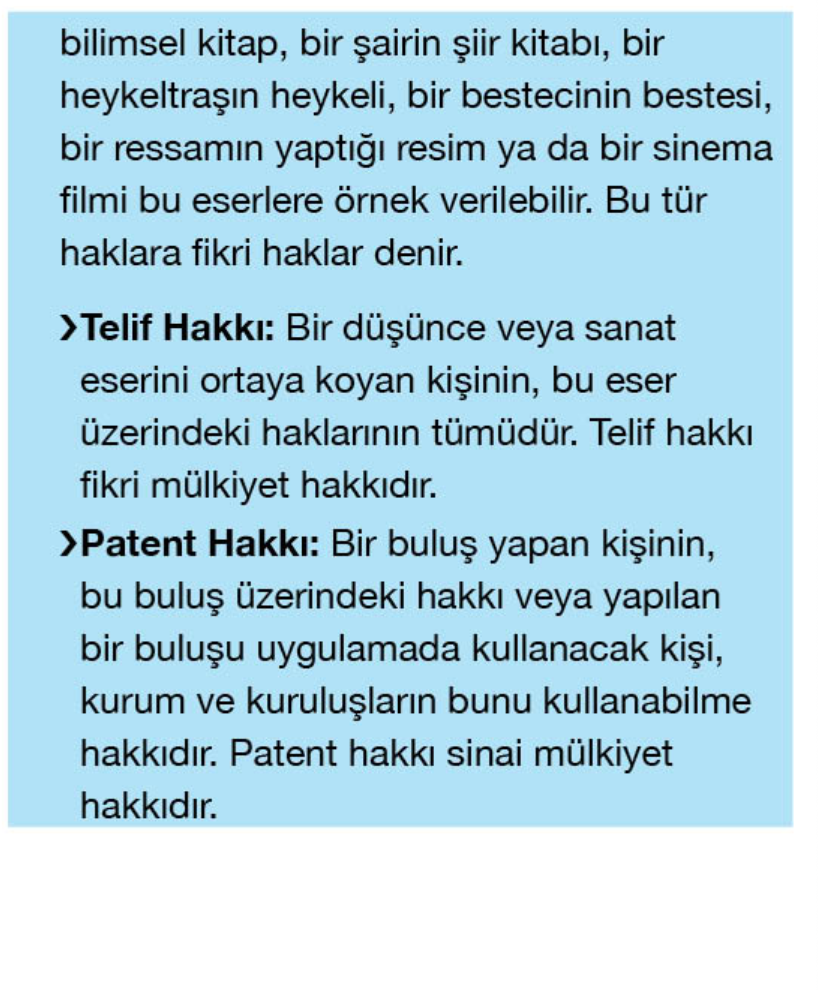 bilimsel kitap, bir şairin şiir kitabı, bir heykeltraşın heykeli, bir bestecinin bestesi, bir ressamın yaptığı resim ya da bir sinema filmi bu eserlere örnek verilebilir. Bu tür haklara fikri haklar denir.

›Telif Hakkı: Bir düşünce veya sanat eserini ortaya koyan kişinin, bu eser üzerindeki haklarının tümüdür. Telif hakkı fikri mülkiyet hakkıdır.

›Patent Hakkı: Bir buluş yapan kişinin, bu buluş üzerindeki hakkı veya yapılan bir buluşu uygulamada kullanacak kişi, kurum ve kuruluşların bunu kullanabilme hakkıdır. Patent hakkı sinai mülkiyet hakkıdır.